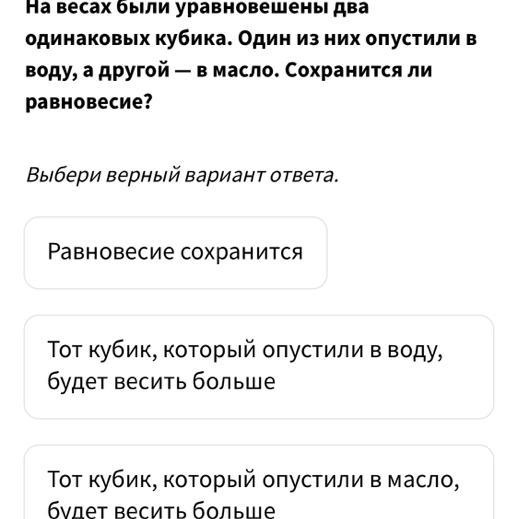 На весах были уравновешены два одинаковых кубика. Один из них опустили в воду, а другой — в масло. Сохранится ли равновесие?

Выбери верный вариант ответа.

Равновесие сохранится

Тот кубик, который опустили в воду, будет весить больше

Тот кубик, который опустили в масло, будет весить больше